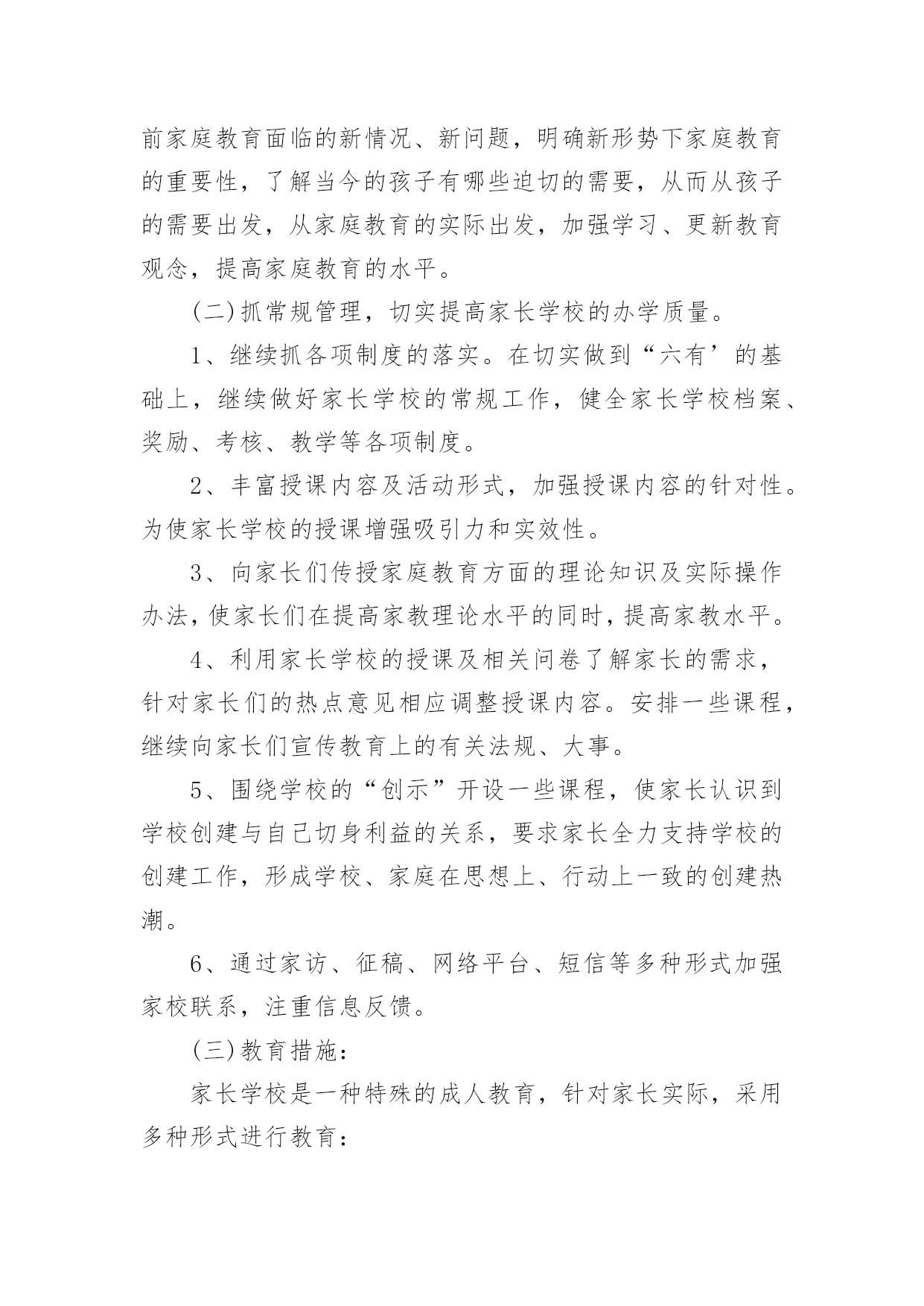 前家庭教育面临的新情况、新问题，明确新形势下家庭教育的重要性，了解当今的孩子有哪些迫切的需要，从而从孩子的需要出发，从家庭教育的实际出发，加强学习、更新教育观念，提高家庭教育的水平。

(二)抓常规管理，切实提高家长学校的办学质量。

1、继续抓各项制度的落实。在切实做到“六有’的基础上，继续做好家长学校的常规工作，健全家长学校档案、奖励、考核、教学等各项制度。

2、丰富授课内容及活动形式，加强授课内容的针对性。为使家长学校的授课增强吸引力和实效性。

3、向家长们传授家庭教育方面的理论知识及实际操作办法，使家长们在提高家教理论水平的同时，提高家教水平。

4、利用家长学校的授课及相关问卷了解家长的需求，针对家长们的热点意见相应调整授课内容。安排一些课程，继续向家长们宣传教育上的有关法规、大事。

5、围绕学校的“创示”开设一些课程，使家长认识到学校创建与自己切身利益的关系，要求家长全力支持学校的创建工作，形成学校、家庭在思想上、行动上一致的创建热潮。

6、通过家访、征稿、网络平台、短信等多种形式加强家校联系，注重信息反馈。

(三)教育措施：

家长学校是一种特殊的成人教育，针对家长实际，采用多种形式进行教育：